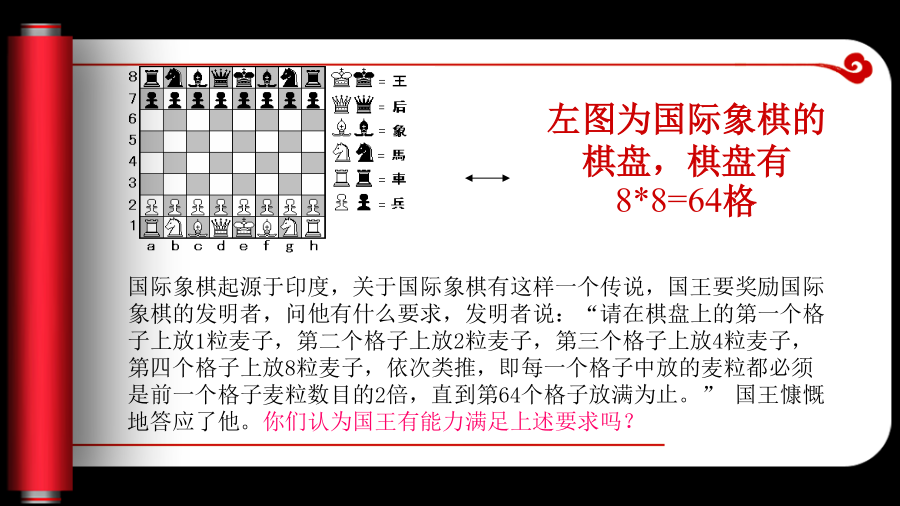 8
7
6
5
4
3
2
1
a b c d e f g h

= 王
= 后
= 象
= 馬
= 車
= 兵

左图为国际象棋的棋盘，棋盘有8*8=64格

国际象棋起源于印度，关于国际象棋有这样一个传说，国王要奖励国际象棋的发明者，问他有什么要求，发明者说：“请在棋盘上的第一个格子上放1粒麦子，第二个格子上放2粒麦子，第三个格子上放4粒麦子，第四个格子上放8粒麦子，依次类推，即每一个格子中放的麦粒都必须是前一个格子麦粒数目的2倍，直到第64个格子放满为止。” 国王慷慨地答应了他。你们认为国王有能力满足上述要求吗？